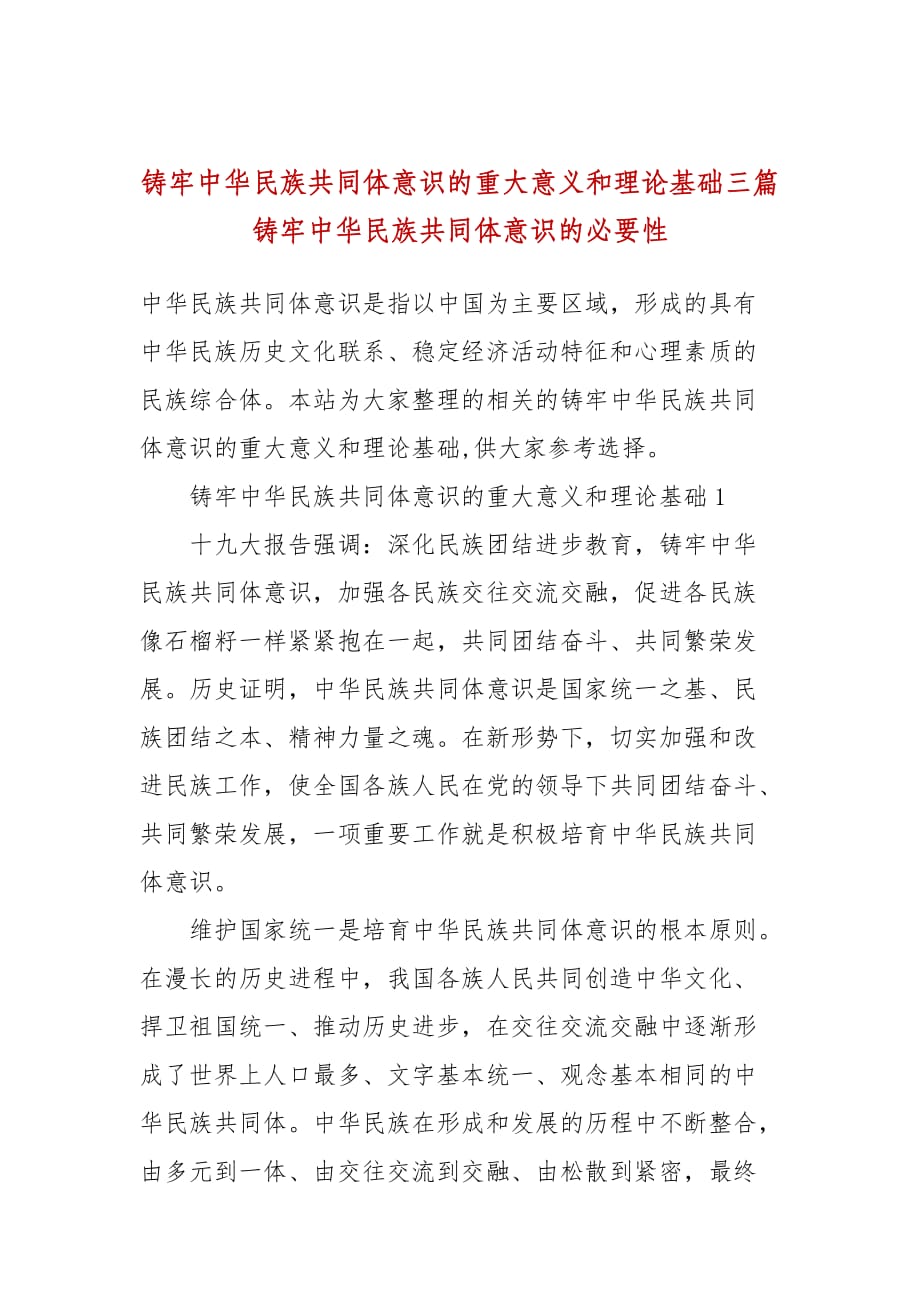 铸牢中华民族共同体意识的重大意义和理论基础三篇
铸牢中华民族共同体意识的必要性

中华民族共同体意识是指以中国为主要区域，形成的具有中华民族历史文化联系、稳定经济活动特征和心理素质的民族综合体。本站为大家整理的相关的铸牢中华民族共同体意识的重大意义和理论基础,供大家参考选择。

铸牢中华民族共同体意识的重大意义和理论基础1

十九大报告强调：深化民族团结进步教育，铸牢中华民族共同体意识，加强各民族交往交流交融，促进各民族像石榴籽一样紧紧抱在一起，共同团结奋斗、共同繁荣发展。历史证明，中华民族共同体意识是国家统一之基、民族团结之本、精神力量之魂。在新形势下，切实加强和改进民族工作，使全国各族人民在党的领导下共同团结奋斗、共同繁荣发展，一项重要工作就是积极培育中华民族共同体意识。

维护国家统一是培育中华民族共同体意识的根本原则。在漫长的历史进程中，我国各族人民共同创造中华文化、捍卫祖国统一、推动历史进步，在交往交流交融中逐渐形成了世界上人口最多、文字基本统一、观念基本相同的中华民族共同体。中华民族在形成和发展的历程中不断整合，由多元到一体、由交往交流到交融、由松散到紧密，最终